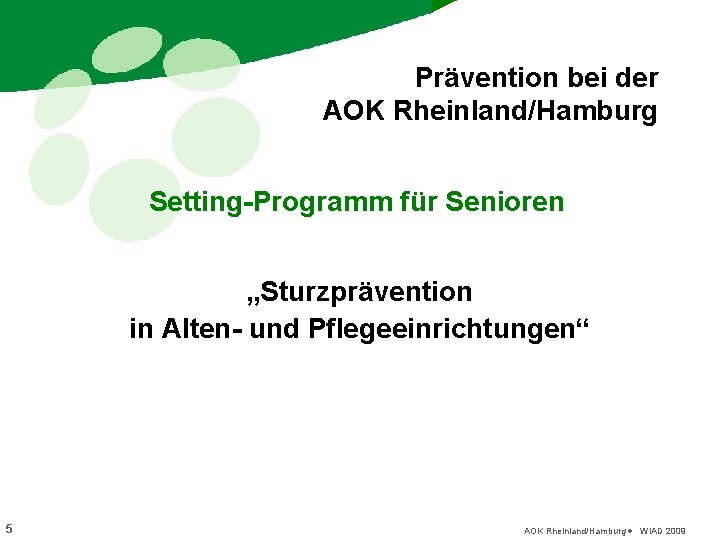 Prävention bei der
AOK Rheinland/Hamburg

Setting-Programm für Senioren

„Sturzprävention
in Alten- und Pflegeeinrichtungen“

5

AOK Rheinland/Hamburg • WIAD 2009